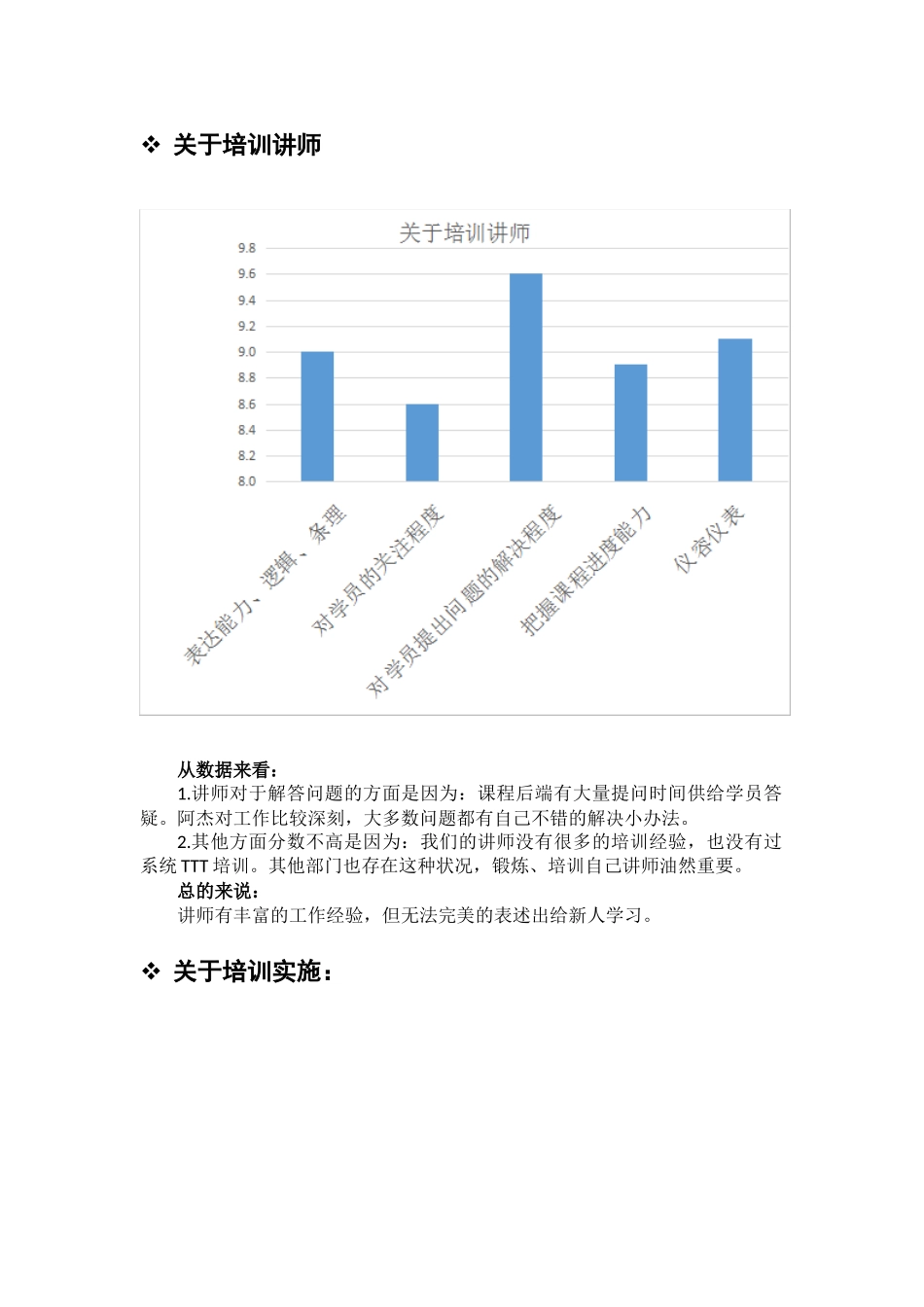 ❖ 关于培训讲师

关于培训讲师

9.8
9.6
9.4
9.2
9.0
8.8
8.6
8.4
8.2
8.0

表达能力、逻辑、条理
对学员的关注程度
对学员提出问题的解决程度
把握课程进度能力
仪容仪表

从数据来看：

1.讲师对于解答问题的方面是因为：课程后端有大量提问时间供给学员答疑。阿杰对工作比较深刻，大多数问题都有自己不错的解决小办法。

2.其他方面分数不高是因为：我们的讲师没有很多的培训经验，也没有过系统 TTT 培训。其他部门也存在这种状况，锻炼、培训自己讲师油然重要。

总的来说：

讲师有丰富的工作经验，但无法完美的表述出给新人学习。

❖ 关于培训实施：